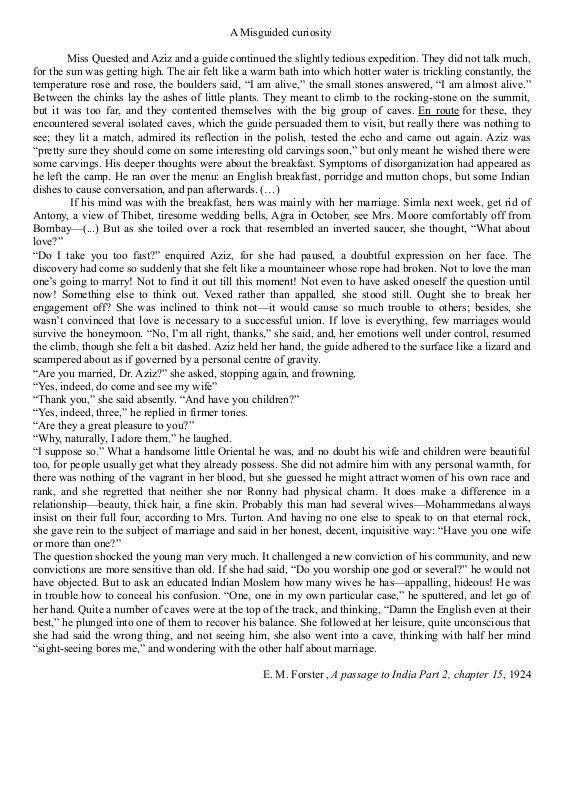 A Misguided curiosity

Miss Quested and Aziz and a guide continued the slightly tedious expedition. They did not talk much, for the sun was getting high. The air felt like a warm bath into which hotter water is trickling constantly, the temperature rose and rose, the boulders said, "I am alive," the small stones answered, "I am almost alive." Between the chinks lay the ashes of little plants. They meant to climb to the rocking-stone on the summit, but it was too far, and they contented themselves with the big group of caves. En route for these, they encountered several isolated caves, which the guide persuaded them to visit, but really there was nothing to see; they lit a match, admired its reflection in the polish, tested the echo and came out again. Aziz was "pretty sure they should come on some interesting old carvings soon," but only meant he wished there were some carvings. His deeper thoughts were about the breakfast. Symptoms of disorganization had appeared as he left the camp. He ran over the menu: an English breakfast, porridge and mutton chops, but some Indian dishes to cause conversation, and pan afterwards. (…)

If his mind was with the breakfast, hers was mainly with her marriage. Simla next week, get rid of Antony, a view of Thibet, tiresome wedding bells, Agra in October, see Mrs. Moore comfortably off from Bombay—(...) But as she toiled over a rock that resembled an inverted saucer, she thought, "What about love?"

"Do I take you too fast?" enquired Aziz, for she had paused, a doubtful expression on her face. The discovery had come so suddenly that she felt like a mountaineer whose rope had broken. Not to love the man one's going to marry! Not to find it out till this moment! Not even to have asked oneself the question until now! Something else to think out. Vexed rather than appalled, she stood still. Ought she to break her engagement off? She was inclined to think not—it would cause so much trouble to others; besides, she wasn't convinced that love is necessary to a successful union. If love is everything, few marriages would survive the honeymoon. "No, I'm all right, thanks," she said, and, her emotions well under control, resumed the climb, though she felt a bit dashed. Aziz held her hand, the guide adhered to the surface like a lizard and scampered about as if governed by a personal centre of gravity.

"Are you married, Dr. Aziz?" she asked, stopping again, and frowning.

"Yes, indeed, do come and see my wife"

"Thank you," she said absently. "And have you children?"

"Yes, indeed, three," he replied in firmer tones.

"Are they a great pleasure to you?"

"Why, naturally, I adore them," he laughed.

"I suppose so." What a handsome little Oriental he was, and no doubt his wife and children were beautiful too, for people usually get what they already possess. She did not admire him with any personal warmth, for there was nothing of the vagrant in her blood, but she guessed he might attract women of his own race and rank, and she regretted that neither she nor Ronny had physical charm. It does make a difference in a relationship—beauty, thick hair, a fine skin. Probably this man had several wives—Mohammedans always insist on their full four, according to Mrs. Turton. And having no one else to speak to on that eternal rock, she gave rein to the subject of marriage and said in her honest, decent, inquisitive way: "Have you one wife or more than one?"

The question shocked the young man very much. It challenged a new conviction of his community, and new convictions are more sensitive than old. If she had said, "Do you worship one god or several?" he would not have objected. But to ask an educated Indian Moslem how many wives he has—appalling, hideous! He was in trouble how to conceal his confusion. "One, one in my own particular case," he sputtered, and let go of her hand. Quite a number of caves were at the top of the track, and thinking, "Damn the English even at their best," he plunged into one of them to recover his balance. She followed at her leisure, quite unconscious that she had said the wrong thing, and not seeing him, she also went into a cave, thinking with half her mind "sight-seeing bores me," and wondering with the other half about marriage.

E. M. Forster , A passage to India Part 2, chapter 15, 1924